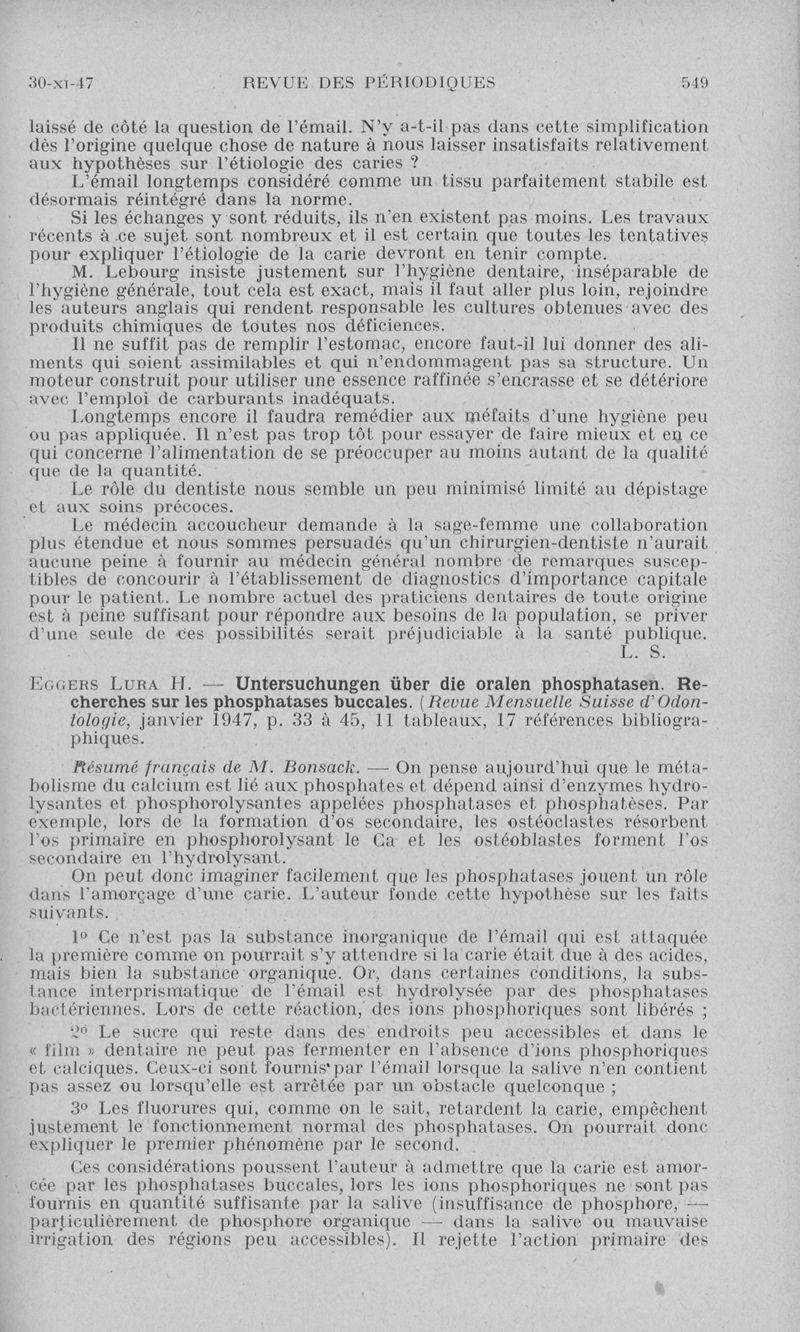 30-XI-47 REVUE DES PÉRIODIQUES 549

laissé de côté la question de l'émail. N'y a-t-il pas dans cette simplification dès l'origine quelque chose de nature à nous laisser insatisfaits relativement aux hypothèses sur l'étiologie des caries ?

L'émail longtemps considéré comme un tissu parfaitement stabile est désormais réintégré dans la norme.

Si les échanges y sont réduits, ils n'en existent pas moins. Les travaux récents à ce sujet sont nombreux et il est certain que toutes les tentatives pour expliquer l'étiologie de la carie devront en tenir compte.

M. Lebourg insiste justement sur l'hygiène dentaire, inséparable de l'hygiène générale, tout cela est exact, mais il faut aller plus loin, rejoindre les auteurs anglais qui rendent responsable les cultures obtenues avec des produits chimiques de toutes nos déficiences.

Il ne suffit pas de remplir l'estomac, encore faut-il lui donner des aliments qui soient assimilables et qui n'endommagent pas sa structure. Un moteur construit pour utiliser une essence raffinée s'encrasse et se détériore avec l'emploi de carburants inadéquats.

Longtemps encore il faudra remédier aux méfaits d'une hygiène peu ou pas appliquée. Il n'est pas trop tôt pour essayer de faire mieux et en ce qui concerne l'alimentation de se préoccuper au moins autant de la qualité que de la quantité.

Le rôle du dentiste nous semble un peu minimisé limité au dépistage et aux soins précoces.

Le médecin accoucheur demande à la sage-femme une collaboration plus étendue et nous sommes persuadés qu'un chirurgien-dentiste n'aurait aucune peine à fournir au médecin général nombre de remarques susceptibles de concourir à l'établissement de diagnostics d'importance capitale pour le patient. Le nombre actuel des praticiens dentaires de toute origine est à peine suffisant pour répondre aux besoins de la population, se priver d'une seule de ces possibilités serait préjudiciable à la santé publique.

L. S.

EGGERS LURA H. — Untersuchungen über die oralen phosphatasen. Recherches sur les phosphatases buccales. (Revue Mensuelle Suisse d'Odontologie, janvier 1947, p. 33 à 45, 11 tableaux, 17 références bibliographiques.

Résumé français de M. Bonsack. — On pense aujourd'hui que le métabolisme du calcium est lié aux phosphates et dépend ainsi d'enzymes hydrolysantes et phosphorolysantes appelées phosphatases et phosphatèses. Par exemple, lors de la formation d'os secondaire, les ostéoclastes résorbent l'os primaire en phosphorolysant le Ca et les ostéoblastes forment l'os secondaire en l'hydrolysant.

On peut donc imaginer facilement que les phosphatases jouent un rôle dans l'amorçage d'une carie. L'auteur fonde cette hypothèse sur les faits suivants.

1° Ce n'est pas la substance inorganique de l'émail qui est attaquée la première comme on pourrait s'y attendre si la carie était due à des acides, mais bien la substance organique. Or, dans certaines conditions, la substance interprismatique de l'émail est hydrolysée par des phosphatases bactériennes. Lors de cette réaction, des ions phosphoriques sont libérés ;

2° Le sucre qui reste dans des endroits peu accessibles et dans le « film » dentaire ne peut pas fermenter en l'absence d'ions phosphoriques et calciques. Ceux-ci sont fournis par l'émail lorsque la salive n'en contient pas assez ou lorsqu'elle est arrêtée par un obstacle quelconque ;

3° Les fluorures qui, comme on le sait, retardent la carie, empêchent justement le fonctionnement normal des phosphatases. On pourrait donc expliquer le premier phénomène par le second.

Ces considérations poussent l'auteur à admettre que la carie est amorcée par les phosphatases buccales, lors les ions phosphoriques ne sont pas fournis en quantité suffisante par la salive (insuffisance de phosphore, — particulièrement de phosphore organique — dans la salive ou mauvaise irrigation des régions peu accessibles). Il rejette l'action primaire des